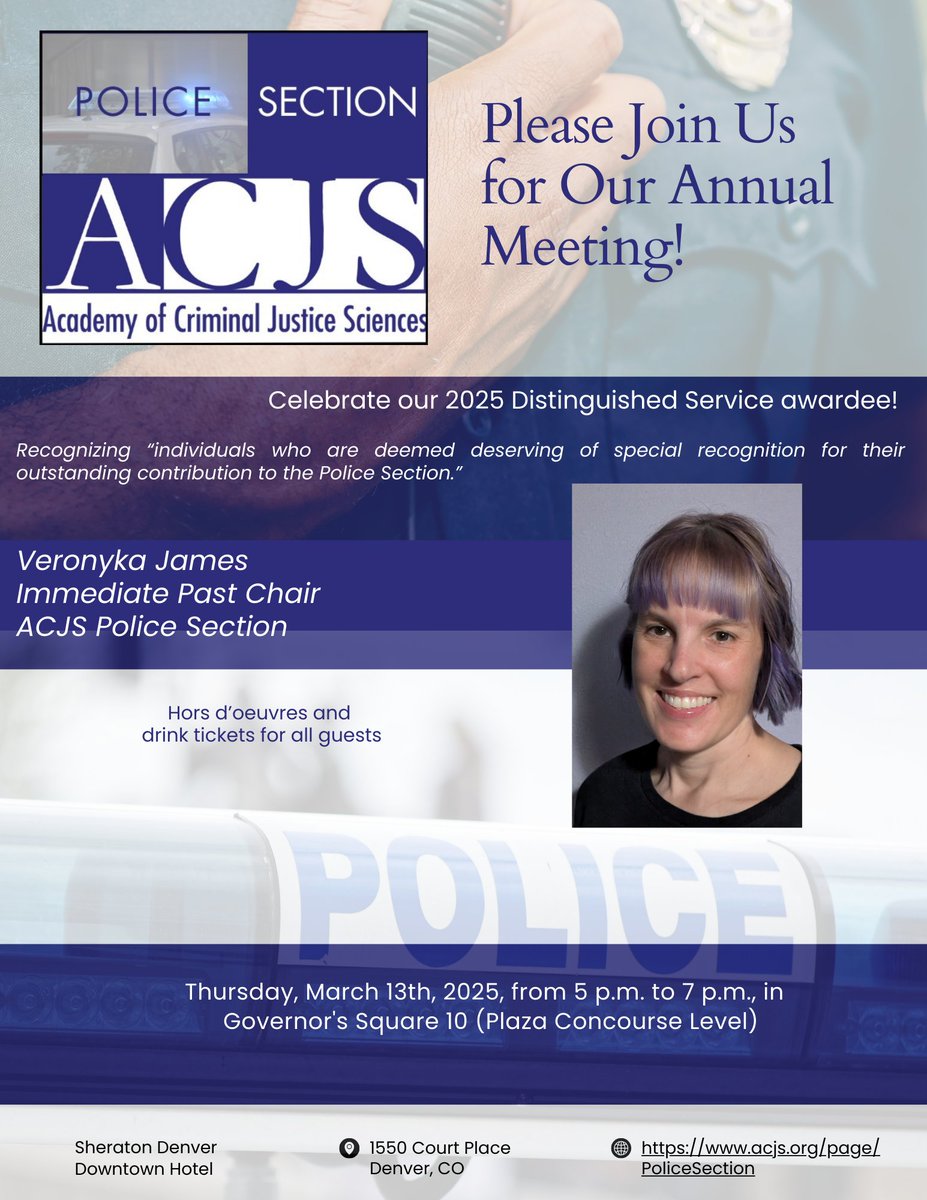 POLICE SECTION

ACJS

Academy of Criminal Justice Sciences

Please Join Us for Our Annual Meeting!

Celebrate our 2025 Distinguished Service awardee!

Recognizing "individuals who are deemed deserving of special recognition for their outstanding contribution to the Police Section."

Veronyka James
Immediate Past Chair
ACJS Police Section

Hors d'oeuvres and drink tickets for all guests

POLICE

Thursday, March 13th, 2025, from 5 p.m. to 7 p.m., in Governor's Square 10 (Plaza Concourse Level)

Sheraton Denver Downtown Hotel

1550 Court Place Denver, CO

https://www.acjs.org/page/PoliceSection